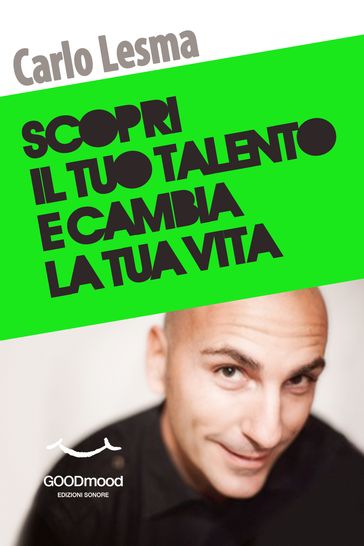 Carlo Lesma

SCOPRI
IL TUO TALENTO
E CAMBIA
LA TUA VITA

GOODmood
EDIZIONI SONORE